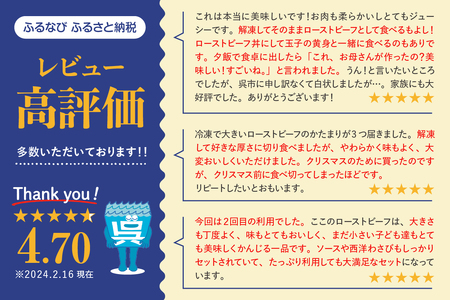 ふるなび ふるさと納税

レビュー
高評価

多数いただいております!!

Thank you!
★★★★★
4.70
※2024.2.16 現在

呉

これは本当に美味しいです!お肉も柔らかいしとてもジューシーです。解凍してそのままローストビーフとして食べるもよし!ローストビーフ丼にして玉子の黄身と一緒に食べるのもありです。夕飯で食卓に出したら「これ、お母さんが作ったの?美味しい!すごいね。」と言われました。うん!と言いたいところでしたが、呉市に申し訳なくて白状しましたが…。家族にも大好評でした。ありがとうございます!
★★★★★

冷凍で大きいローストビーフのかたまりが3つ届きました。解凍して好きな厚さに切り食べましたが、やわらかく味もよく、大変おいしくいただけました。クリスマスのために買ったのですが、クリスマス前に食べ切ってしまったほどです。
リピートしたいとおもいます。
★★★★★

今回は2回目の利用でした。ここのローストビーフは、大きさも丁度よく、味もとてもおいしく、まだ小さい子ども達もとても美味しくかんじる一品です。ソースや西洋わさびもしっかりセットされていて、たっぷり利用しても大満足なセットになっています。
★★★★★